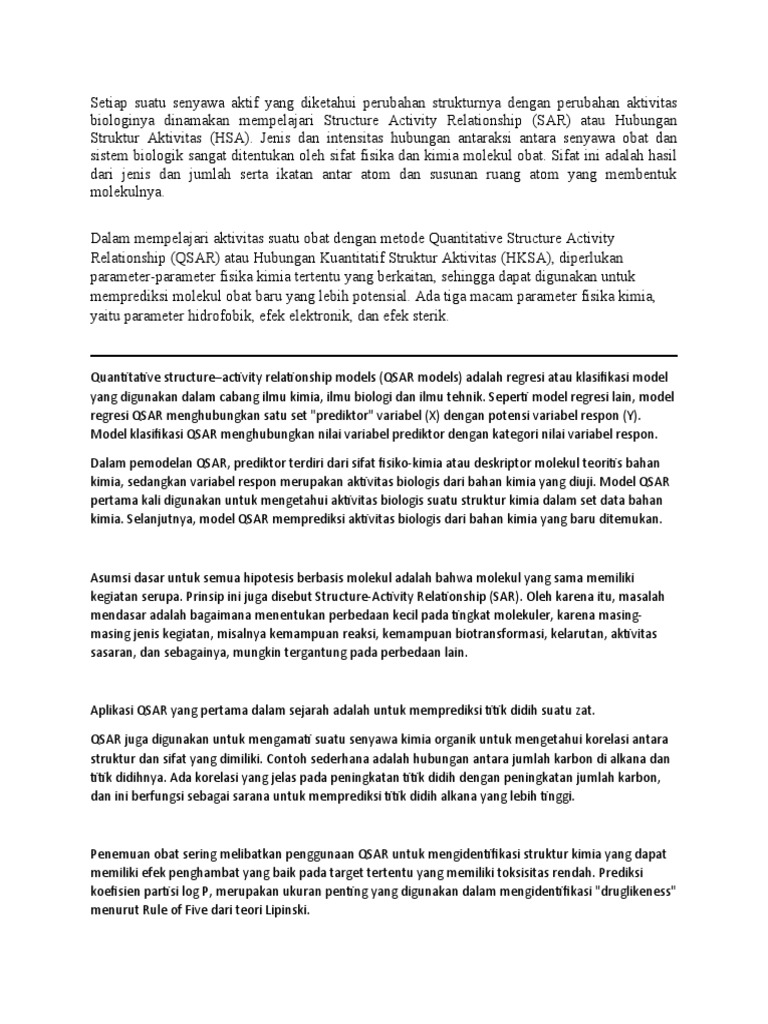 Setiap suatu senyawa aktif yang diketahui perubahan strukturnya dengan perubahan aktivitas biologinya dinamakan mempelajari Structure Activity Relationship (SAR) atau Hubungan Struktur Aktivitas (HSA). Jenis dan intensitas hubungan antaraksi antara senyawa obat dan sistem biologik sangat ditentukan oleh sifat fisika dan kimia molekul obat. Sifat ini adalah hasil dari jenis dan jumlah serta ikatan antar atom dan susunan ruang atom yang membentuk molekulnya.

Dalam mempelajari aktivitas suatu obat dengan metode Quantitative Structure Activity Relationship (QSAR) atau Hubungan Kuantitatif Struktur Aktivitas (HKSA), diperlukan parameter-parameter fisika kimia tertentu yang berkaitan, sehingga dapat digunakan untuk memprediksi molekul obat baru yang lebih potensial. Ada tiga macam parameter fisika kimia, yaitu parameter hidrofobik, efek elektronik, dan efek sterik.

Quantitative structure–activity relationship models (QSAR models) adalah regresi atau klasifikasi model yang digunakan dalam cabang ilmu kimia, ilmu biologi dan ilmu tehnik. Seperti model regresi lain, model regresi QSAR menghubungkan satu set "prediktor" variabel (X) dengan potensi variabel respon (Y). Model klasifikasi QSAR menghubungkan nilai variabel prediktor dengan kategori nilai variabel respon.

Dalam pemodelan QSAR, prediktor terdiri dari sifat fisiko-kimia atau deskriptor molekul teoritis bahan kimia, sedangkan variabel respon merupakan aktivitas biologis dari bahan kimia yang diuji. Model QSAR pertama kali digunakan untuk mengetahui aktivitas biologis suatu struktur kimia dalam set data bahan kimia. Selanjutnya, model QSAR memprediksi aktivitas biologis dari bahan kimia yang baru ditemukan.

Asumsi dasar untuk semua hipotesis berbasis molekul adalah bahwa molekul yang sama memiliki kegiatan serupa. Prinsip ini juga disebut Structure-Activity Relationship (SAR). Oleh karena itu, masalah mendasar adalah bagaimana menentukan perbedaan kecil pada tingkat molekuler, karena masing-masing jenis kegiatan, misalnya kemampuan reaksi, kemampuan biotransformasi, kelarutan, aktivitas sasaran, dan sebagainya, mungkin tergantung pada perbedaan lain.

Aplikasi QSAR yang pertama dalam sejarah adalah untuk memprediksi titik didih suatu zat.

QSAR juga digunakan untuk mengamati suatu senyawa kimia organik untuk mengetahui korelasi antara struktur dan sifat yang dimiliki. Contoh sederhana adalah hubungan antara jumlah karbon di alkana dan titik didihnya. Ada korelasi yang jelas pada peningkatan titik didih dengan peningkatan jumlah karbon, dan ini berfungsi sebagai sarana untuk memprediksi titik didih alkana yang lebih tinggi.

Penemuan obat sering melibatkan penggunaan QSAR untuk mengidentifikasi struktur kimia yang dapat memiliki efek penghambat yang baik pada target tertentu yang memiliki toksisitas rendah. Prediksi koefisien partisi log P, merupakan ukuran penting yang digunakan dalam mengidentifikasi "druglikeness" menurut Rule of Five dari teori Lipinski.